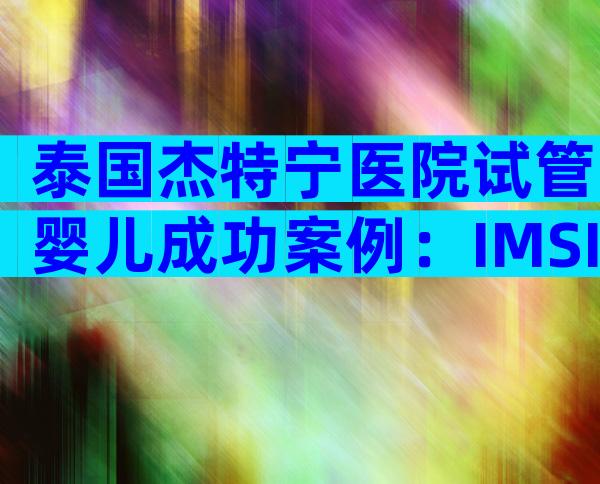 泰国杰特宁医院试管婴儿成功案例：IMSI